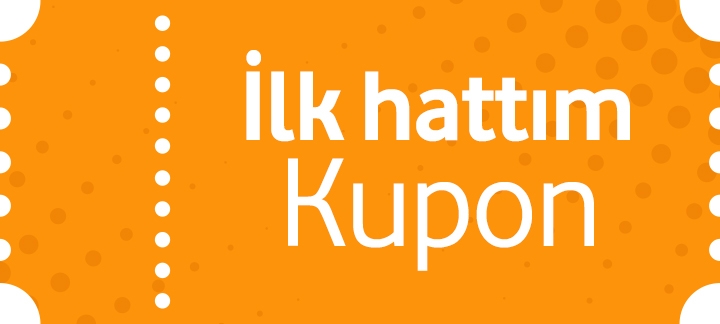 İlk hattım
Kupon